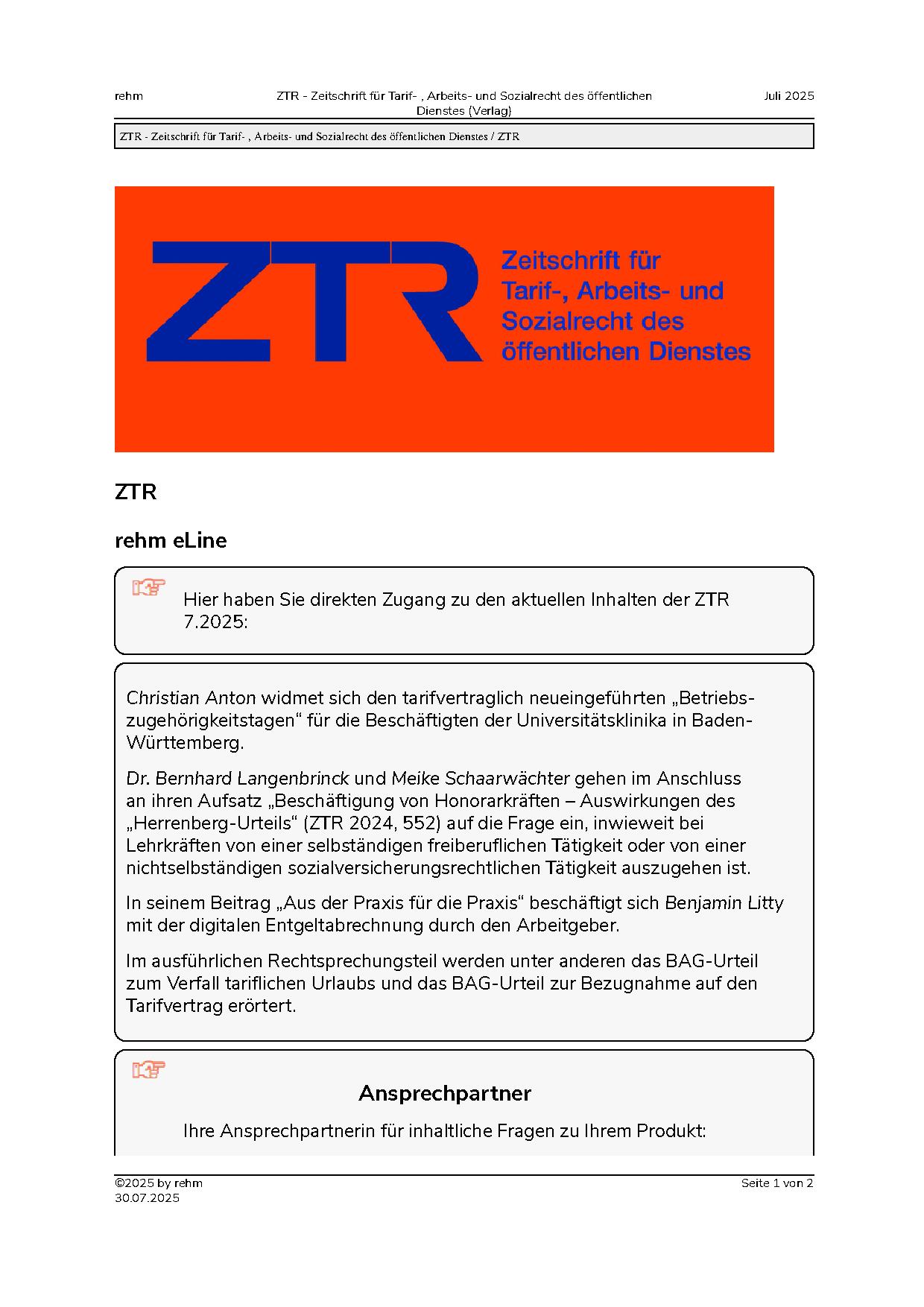 rehm

ZTR - Zeitschrift für Tarif- , Arbeits- und Sozialrecht des öffentlichen Dienstes (Verlag)

Juli 2025

ZTR - Zeitschrift für Tarif- , Arbeits- und Sozialrecht des öffentlichen Dienstes / ZTR

ZTR
Zeitschrift für Tarif-, Arbeits- und Sozialrecht des öffentlichen Dienstes

ZTR

rehm eLine

Hier haben Sie direkten Zugang zu den aktuellen Inhalten der ZTR 7.2025:

Christian Anton widmet sich den tarifvertraglich neueingeführten „Betriebszugehörigkeitstagen“ für die Beschäftigten der Universitätsklinika in Baden-Württemberg.

Dr. Bernhard Langenbrinck und Meike Schaarwächter gehen im Anschluss an ihren Aufsatz „Beschäftigung von Honorarkräften – Auswirkungen des „Herrenberg-Urteils“ (ZTR 2024, 552) auf die Frage ein, inwieweit bei Lehrkräften von einer selbständigen freiberuflichen Tätigkeit oder von einer nichtselbständigen sozialversicherungsrechtlichen Tätigkeit auszugehen ist.

In seinem Beitrag „Aus der Praxis für die Praxis“ beschäftigt sich Benjamin Litty mit der digitalen Entgeltabrechnung durch den Arbeitgeber.

Im ausführlichen Rechtsprechungsteil werden unter anderen das BAG-Urteil zum Verfall tariflichen Urlaubs und das BAG-Urteil zur Bezugnahme auf den Tarifvertrag erörtert.

Ansprechpartner

Ihre Ansprechpartnerin für inhaltliche Fragen zu Ihrem Produkt:

©2025 by rehm
30.07.2025

Seite 1 von 2